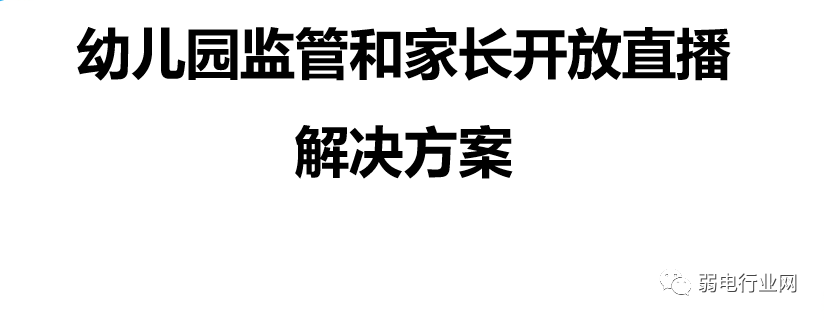 幼儿园监管和家长开放直播

解决方案

弱电行业网